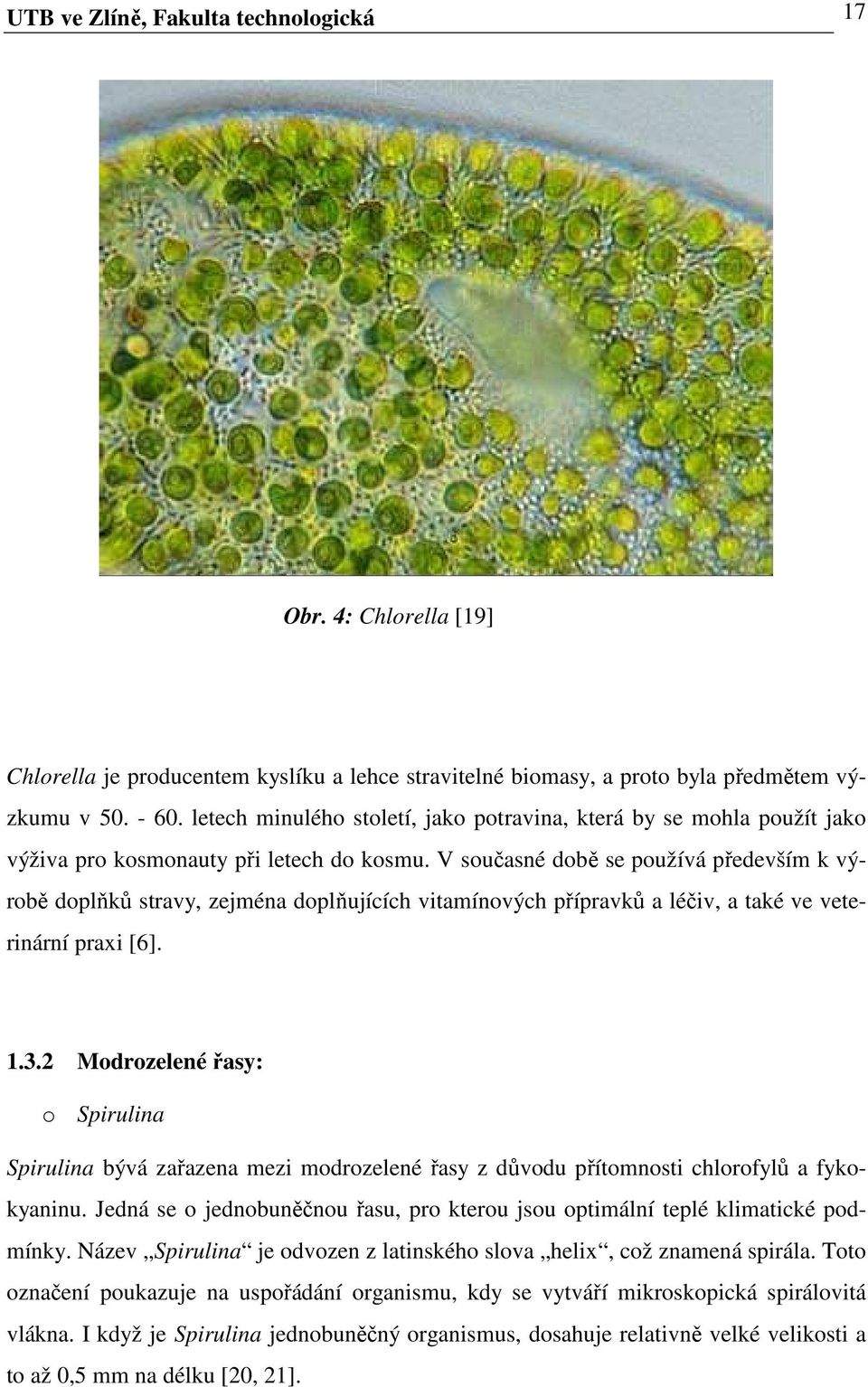 UTB ve Zlíně, Fakulta technologická

17

Obr. 4: Chlorella [19]

Chlorella je producentem kyslíku a lehce stravitelné biomasy, a proto byla předmětem výzkumu v 50. - 60. letech minulého století, jako potravina, která by se mohla použít jako výživa pro kosmonauty při letech do kosmu. V současné době se používá především k výrobě doplňků stravy, zejména doplňujících vitamínových přípravků a léčiv, a také ve veterinární praxi [6].

1.3.2 Modrozelené řasy:

o Spirulina

Spirulina bývá zařazena mezi modrozelené řasy z důvodu přítomnosti chlorofylů a fykokyaninu. Jedná se o jednobuněčnou řasu, pro kterou jsou optimální teplé klimatické podmínky. Název „Spirulina“ je odvozen z latinského slova „helix“, což znamená spirála. Toto označení poukazuje na uspořádání organismu, kdy se vytváří mikroskopická spirálovitá vlákna. I když je Spirulina jednobuněčný organismus, dosahuje relativně velké velikosti a to až 0,5 mm na délku [20, 21].